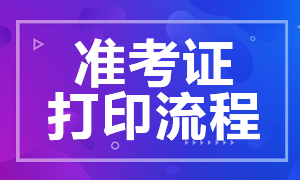 准考证
打印流程